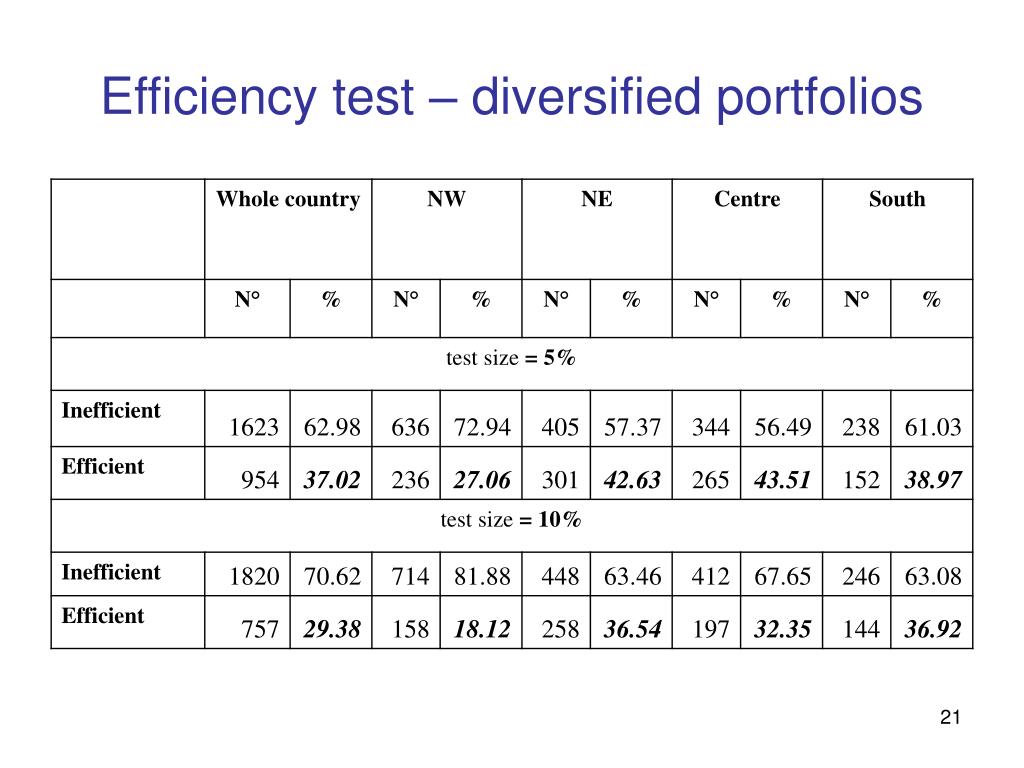 Efficiency test – diversified portfolios

| | Whole country | | NW | | NE | | Centre | | South | |
|---|---|---|---|---|---|---|---|---|---|---|
| | N° | % | N° | % | N° | % | N° | % | N° | % |
| test size = 5% | | | | | | | | | | |
| Inefficient | 1623 | 62.98 | 636 | 72.94 | 405 | 57.37 | 344 | 56.49 | 238 | 61.03 |
| Efficient | 954 | 37.02 | 236 | 27.06 | 301 | 42.63 | 265 | 43.51 | 152 | 38.97 |
| test size = 10% | | | | | | | | | | |
| Inefficient | 1820 | 70.62 | 714 | 81.88 | 448 | 63.46 | 412 | 67.65 | 246 | 63.08 |
| Efficient | 757 | 29.38 | 158 | 18.12 | 258 | 36.54 | 197 | 32.35 | 144 | 36.92 |

21